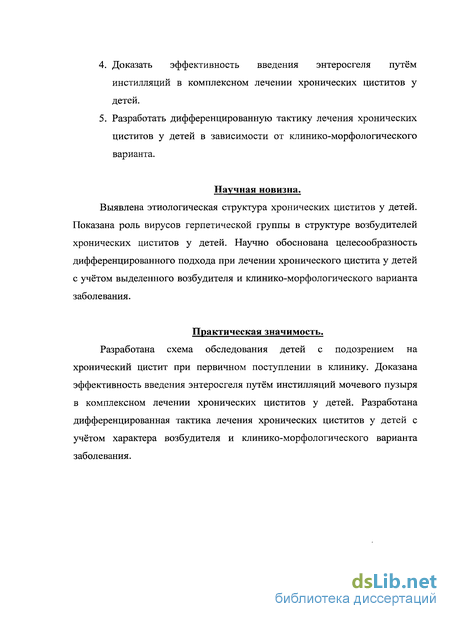 4. Доказать эффективность введения энтеросгеля путём инстилляций в комплексном лечении хронических циститов у детей.

5. Разработать дифференцированную тактику лечения хронических циститов у детей в зависимости от клинико-морфологического варианта.

Научная новизна.

Выявлена этиологическая структура хронических циститов у детей. Показана роль вирусов герпетической группы в структуре возбудителей хронических циститов у детей. Научно обоснована целесообразность дифференцированного подхода при лечении хронического цистита у детей с учётом выделенного возбудителя и клинико-морфологического варианта заболевания.

Практическая значимость.

Разработана схема обследования детей с подозрением на хронический цистит при первичном поступлении в клинику. Доказана эффективность введения энтеросгеля путём инстилляций мочевого пузыря в комплексном лечении хронических циститов у детей. Разработана дифференцированная тактика лечения хронических циститов у детей с учётом характера возбудителя и клинико-морфологического варианта заболевания.

dsLib.net
библиотека диссертаций